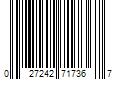 0 27242 71736 7